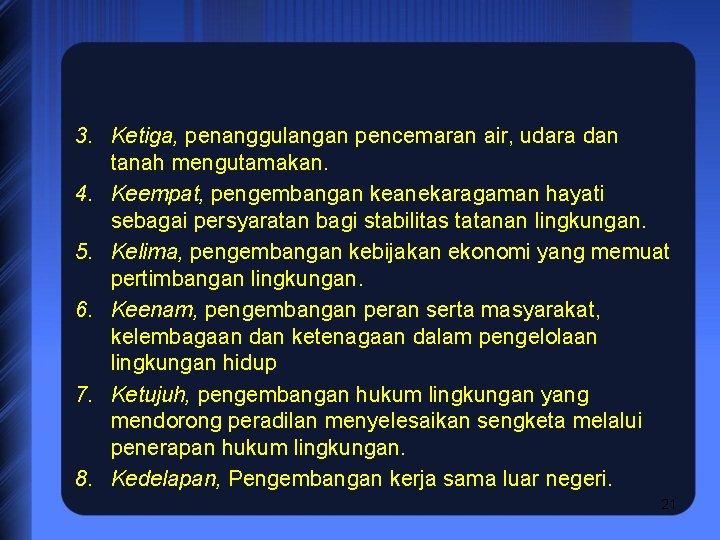 3. Ketiga, penanggulangan pencemaran air, udara dan tanah mengutamakan.
4. Keempat, pengembangan keanekaragaman hayati sebagai persyaratan bagi stabilitas tatanan lingkungan.
5. Kelima, pengembangan kebijakan ekonomi yang memuat pertimbangan lingkungan.
6. Keenam, pengembangan peran serta masyarakat, kelembagaan dan ketenagaan dalam pengelolaan lingkungan hidup
7. Ketujuh, pengembangan hukum lingkungan yang mendorong peradilan menyelesaikan sengketa melalui penerapan hukum lingkungan.
8. Kedelapan, Pengembangan kerja sama luar negeri.

21